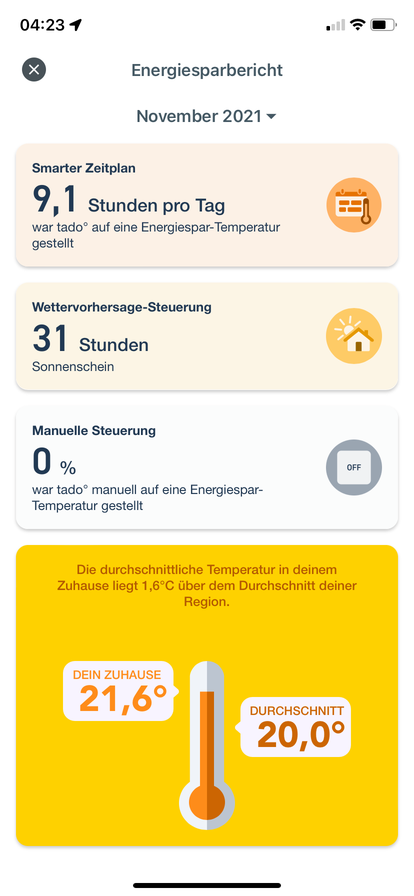 04:23

Energiesparbericht

November 2021

Smarter Zeitplan
9,1 Stunden pro Tag
war tado° auf eine Energiespar-Temperatur gestellt

Wettervorhersage-Steuerung
31 Stunden
Sonnenschein

Manuelle Steuerung
0 %
war tado° manuell auf eine Energiespar-Temperatur gestellt

OFF

Die durchschnittliche Temperatur in deinem Zuhause liegt 1,6°C über dem Durchschnitt deiner Region.

DEIN ZUHAUSE
21,6°

DURCHSCHNITT
20,0°